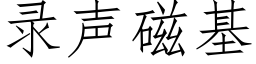 录声磁基